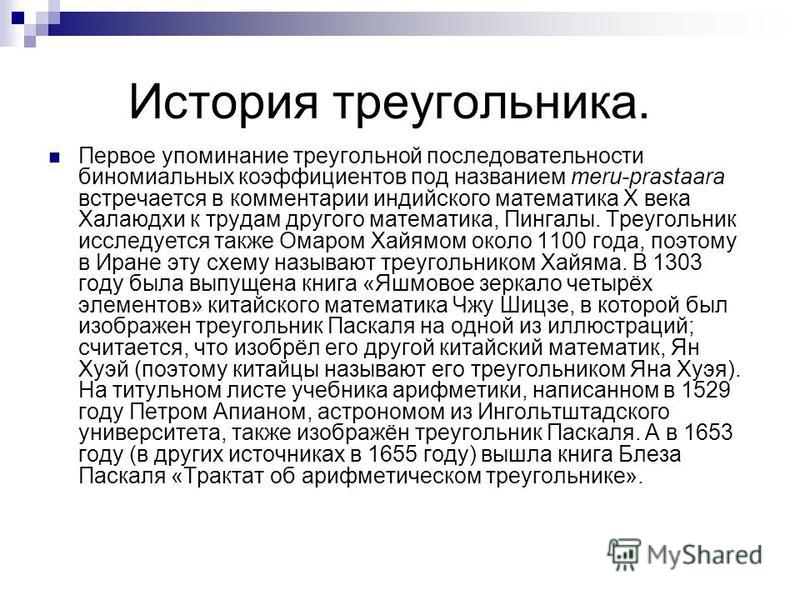 История треугольника.

Первое упоминание треугольной последовательности биномиальных коэффициентов под названием meru-prastaara встречается в комментарии индийского математика X века Халаюдхи к трудам другого математика, Пингалы. Треугольник исследуется также Омаром Хайямом около 1100 года, поэтому в Иране эту схему называют треугольником Хайяма. В 1303 году была выпущена книга «Яшмовое зеркало четырёх элементов» китайского математика Чжу Шицзе, в которой был изображен треугольник Паскаля на одной из иллюстраций; считается, что изобрёл его другой китайский математик, Ян Хуэй (поэтому китайцы называют его треугольником Яна Хуэя). На титульном листе учебника арифметики, написанном в 1529 году Петром Апианом, астрономом из Ингольтштадского университета, также изображён треугольник Паскаля. А в 1653 году (в других источниках в 1655 году) вышла книга Блеза Паскаля «Трактат об арифметическом треугольнике».

MyShared